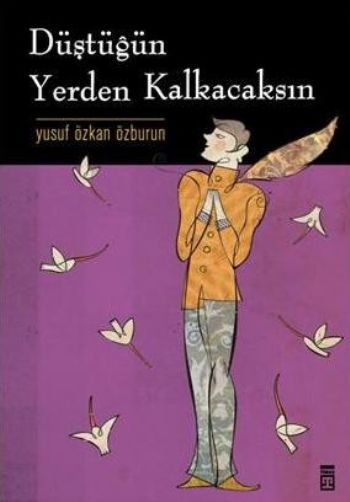 Düştüğün Yerden Kalkacaksın

yusuf özkan özburun